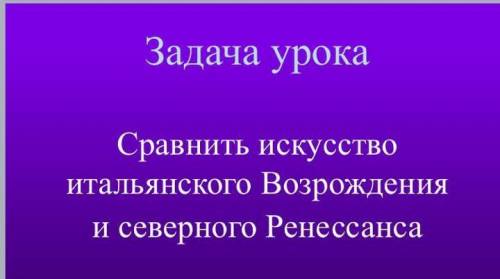 Задача урока

Сравнить искусство итальянского Возрождения и северного Ренессанса